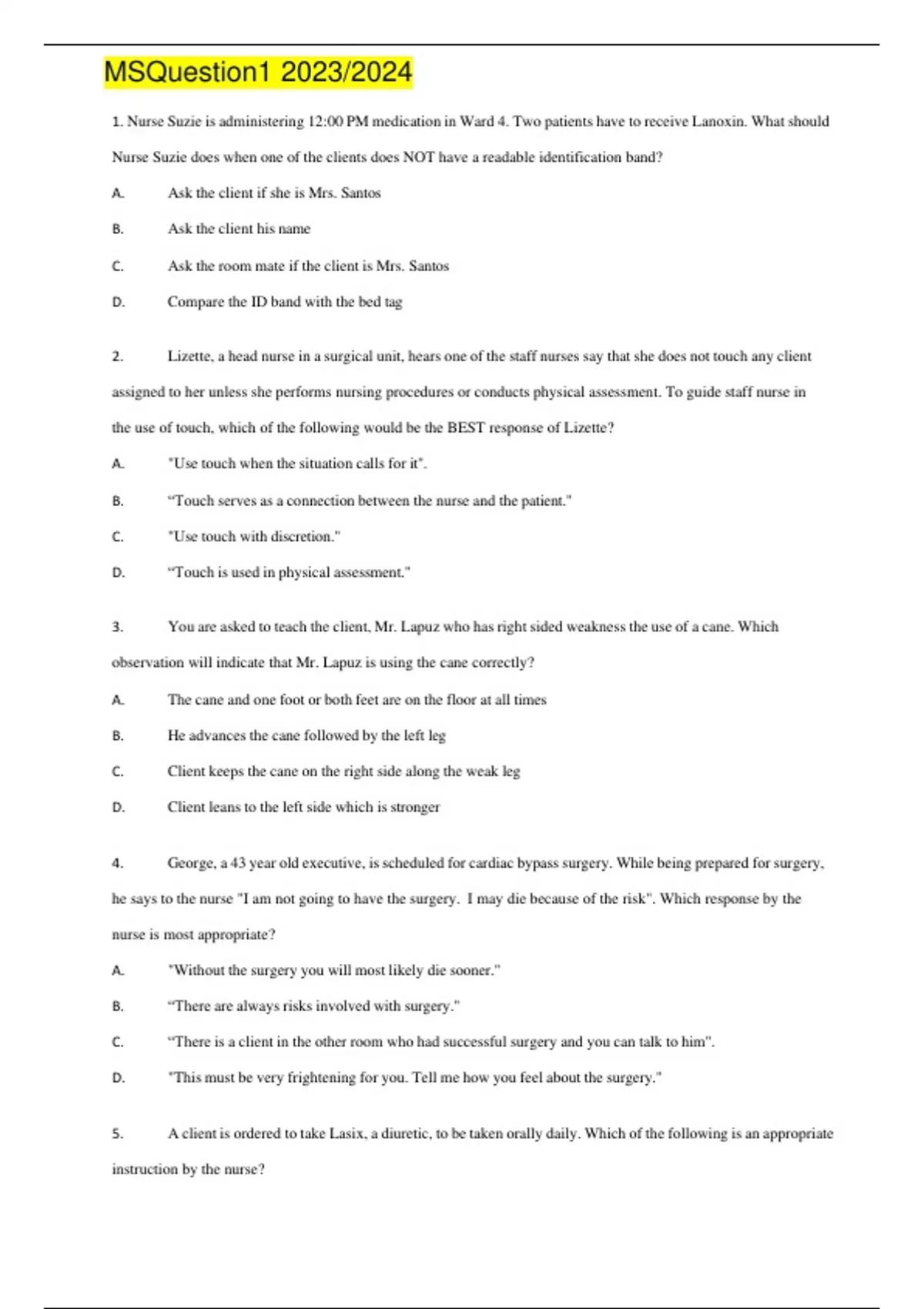 MSQuestion1 2023/2024

1. Nurse Suzie is administering 12:00 PM medication in Ward 4. Two patients have to receive Lanoxin. What should Nurse Suzie does when one of the clients does NOT have a readable identification band?

A. Ask the client if she is Mrs. Santos

B. Ask the client his name

C. Ask the room mate if the client is Mrs. Santos

D. Compare the ID band with the bed tag

2. Lizette, a head nurse in a surgical unit, hears one of the staff nurses say that she does not touch any client assigned to her unless she performs nursing procedures or conducts physical assessment. To guide staff nurse in the use of touch, which of the following would be the BEST response of Lizette?

A. "Use touch when the situation calls for it".

B. “Touch serves as a connection between the nurse and the patient."

C. "Use touch with discretion."

D. “Touch is used in physical assessment."

3. You are asked to teach the client, Mr. Lapuz who has right sided weakness the use of a cane. Which observation will indicate that Mr. Lapuz is using the cane correctly?

A. The cane and one foot or both feet are on the floor at all times

B. He advances the cane followed by the left leg

C. Client keeps the cane on the right side along the weak leg

D. Client leans to the left side which is stronger

4. George, a 43 year old executive, is scheduled for cardiac bypass surgery. While being prepared for surgery, he says to the nurse "I am not going to have the surgery. I may die because of the risk". Which response by the nurse is most appropriate?

A. "Without the surgery you will most likely die sooner."

B. “There are always risks involved with surgery."

C. “There is a client in the other room who had successful surgery and you can talk to him".

D. "This must be very frightening for you. Tell me how you feel about the surgery."

5. A client is ordered to take Lasix, a diuretic, to be taken orally daily. Which of the following is an appropriate instruction by the nurse?